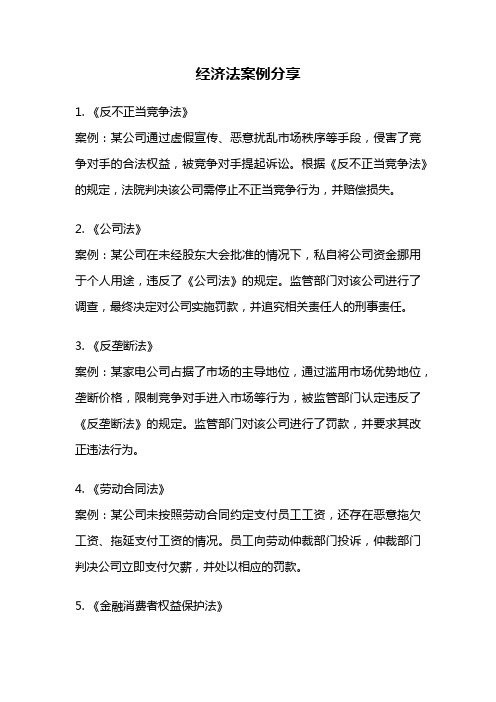 经济法案例分享

1. 《反不正当竞争法》
案例：某公司通过虚假宣传、恶意扰乱市场秩序等手段，侵害了竞争对手的合法权益，被竞争对手提起诉讼。根据《反不正当竞争法》的规定，法院判决该公司需停止不正当竞争行为，并赔偿损失。

2. 《公司法》
案例：某公司在未经股东大会批准的情况下，私自将公司资金挪用于个人用途，违反了《公司法》的规定。监管部门对该公司进行了调查，最终决定对公司实施罚款，并追究相关责任人的刑事责任。

3. 《反垄断法》
案例：某家电公司占据了市场的主导地位，通过滥用市场优势地位，垄断价格，限制竞争对手进入市场等行为，被监管部门认定违反了《反垄断法》的规定。监管部门对该公司进行了罚款，并要求其改正违法行为。

4. 《劳动合同法》
案例：某公司未按照劳动合同约定支付员工工资，还存在恶意拖欠工资、拖延支付工资的情况。员工向劳动仲裁部门投诉，仲裁部门判决公司立即支付欠薪，并处以相应的罚款。

5. 《金融消费者权益保护法》